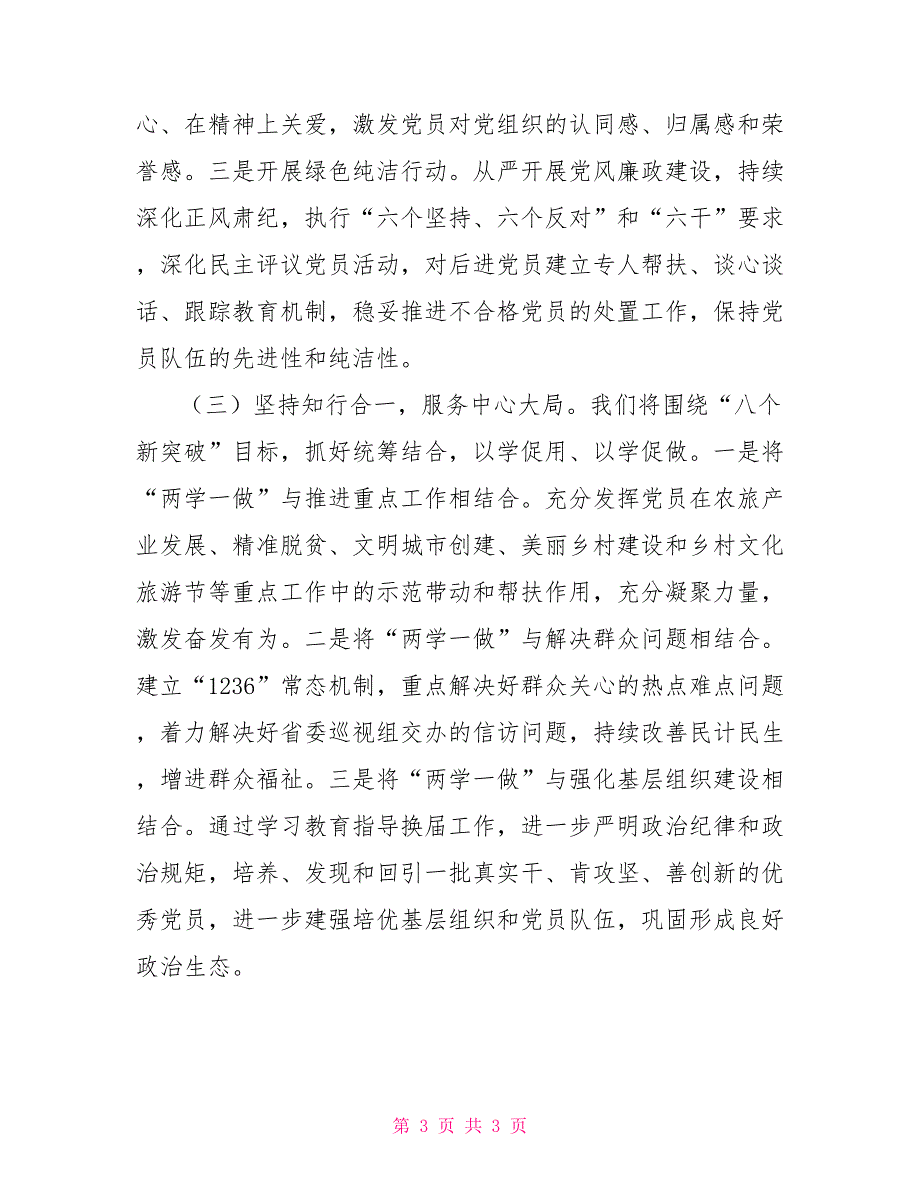 心、在精神上关爱，激发党员对党组织的认同感、归属感和荣誉感。三是开展绿色纯洁行动。从严开展党风廉政建设，持续深化正风肃纪，执行“六个坚持、六个反对”和“六干”要求，深化民主评议党员活动，对后进党员建立专人帮扶、谈心谈话、跟踪教育机制，稳妥推进不合格党员的处置工作，保持党员队伍的先进性和纯洁性。

（三）坚持知行合一，服务中心大局。我们将围绕“八个新突破”目标，抓好统筹结合，以学促用、以学促做。一是将“两学一做”与推进重点工作相结合。充分发挥党员在农旅产业发展、精准脱贫、文明城市创建、美丽乡村建设和乡村文化旅游节等重点工作中的示范带动和帮扶作用，充分凝聚力量，激发奋发有为。二是将“两学一做”与解决群众问题相结合。建立“1236”常态机制，重点解决好群众关心的热点难点问题，着力解决好省委巡视组交办的信访问题，持续改善民计民生，增进群众福祉。三是将“两学一做”与强化基层组织建设相结合。通过学习教育指导换届工作，进一步严明政治纪律和政治规矩，培养、发现和回引一批真实干、肯攻坚、善创新的优秀党员，进一步建强培优基层组织和党员队伍，巩固形成良好政治生态。

第 3 页 共 3 页